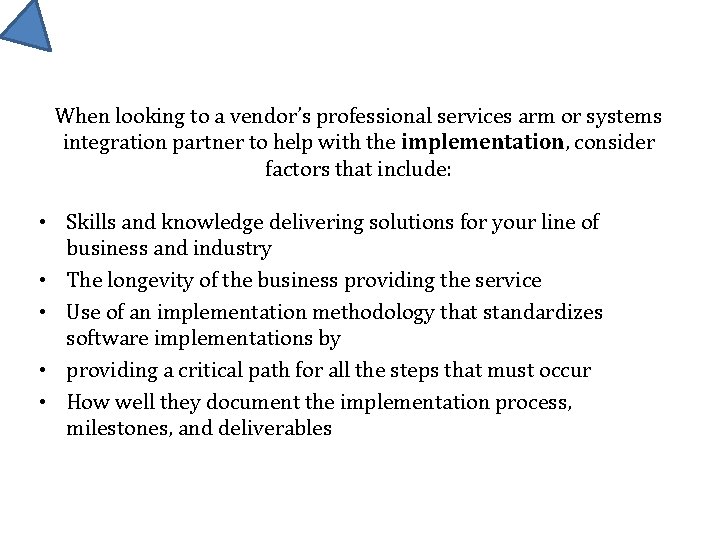 When looking to a vendor's professional services arm or systems integration partner to help with the implementation, consider factors that include:

• Skills and knowledge delivering solutions for your line of business and industry
• The longevity of the business providing the service
• Use of an implementation methodology that standardizes software implementations by
• providing a critical path for all the steps that must occur
• How well they document the implementation process, milestones, and deliverables